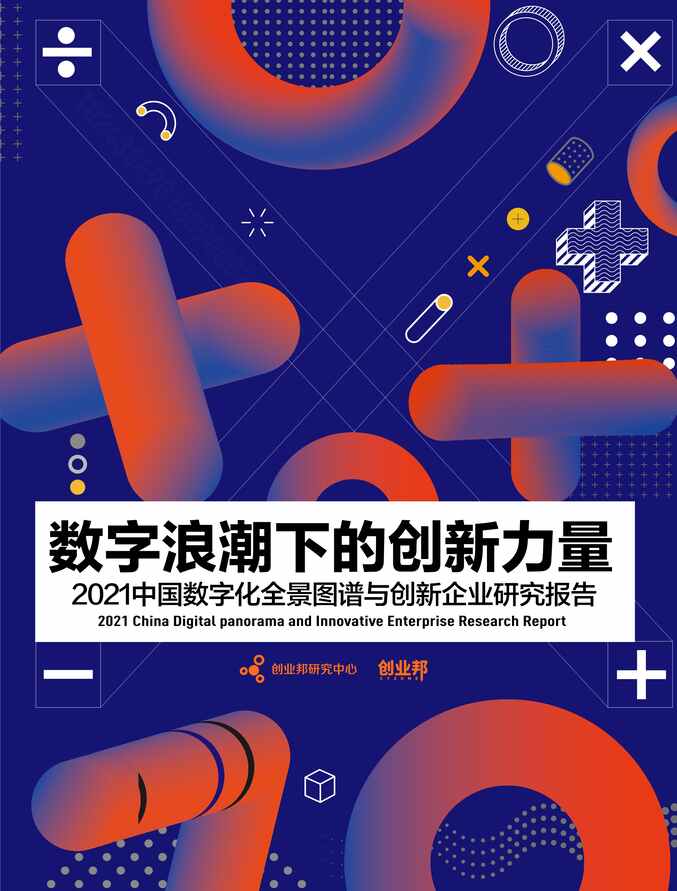 数字浪潮下的创新力量

2021中国数字化全景图谱与创新企业研究报告

2021 China Digital panorama and Innovative Enterprise Research Report

创业邦研究中心 创业邦